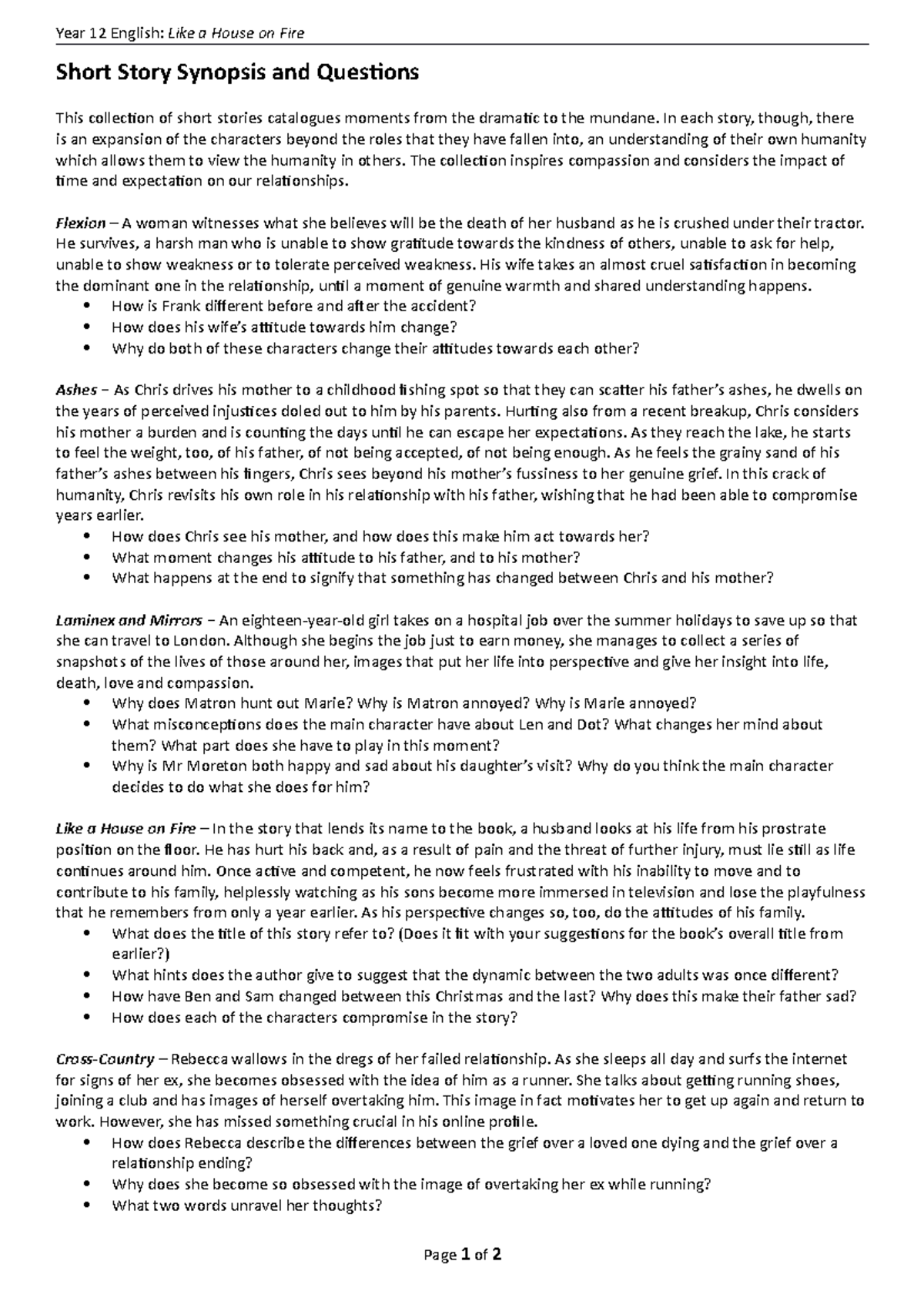 Year 12 English: Like a House on Fire

Short Story Synopsis and Questions

This collection of short stories catalogues moments from the dramatic to the mundane. In each story, though, there is an expansion of the characters beyond the roles that they have fallen into, an understanding of their own humanity which allows them to view the humanity in others. The collection inspires compassion and considers the impact of time and expectation on our relationships.

Flexion – A woman witnesses what she believes will be the death of her husband as he is crushed under their tractor. He survives, a harsh man who is unable to show gratitude towards the kindness of others, unable to ask for help, unable to show weakness or to tolerate perceived weakness. His wife takes an almost cruel satisfaction in becoming the dominant one in the relationship, until a moment of genuine warmth and shared understanding happens.
• How is Frank different before and after the accident?
• How does his wife's attitude towards him change?
• Why do both of these characters change their attitudes towards each other?

Ashes – As Chris drives his mother to a childhood fishing spot so that they can scatter his father's ashes, he dwells on the years of perceived injustices doled out to him by his parents. Hurting also from a recent breakup, Chris considers his mother a burden and is counting the days until he can escape her expectations. As they reach the lake, he starts to feel the weight, too, of his father, of not being accepted, of not being enough. As he feels the grainy sand of his father's ashes between his fingers, Chris sees beyond his mother's fussiness to her genuine grief. In this crack of humanity, Chris revisits his own role in his relationship with his father, wishing that he had been able to compromise years earlier.
• How does Chris see his mother, and how does this make him act towards her?
• What moment changes his attitude to his father, and to his mother?
• What happens at the end to signify that something has changed between Chris and his mother?

Laminex and Mirrors – An eighteen-year-old girl takes on a hospital job over the summer holidays to save up so that she can travel to London. Although she begins the job just to earn money, she manages to collect a series of snapshots of the lives of those around her, images that put her life into perspective and give her insight into life, death, love and compassion.
• Why does Matron hunt out Marie? Why is Matron annoyed? Why is Marie annoyed?
• What misconceptions does the main character have about Len and Dot? What changes her mind about them? What part does she have to play in this moment?
• Why is Mr Moreton both happy and sad about his daughter's visit? Why do you think the main character decides to do what she does for him?

Like a House on Fire – In the story that lends its name to the book, a husband looks at his life from his prostrate position on the floor. He has hurt his back and, as a result of pain and the threat of further injury, must lie still as life continues around him. Once active and competent, he now feels frustrated with his inability to move and to contribute to his family, helplessly watching as his sons become more immersed in television and lose the playfulness that he remembers from only a year earlier. As his perspective changes so, too, do the attitudes of his family.
• What does the title of this story refer to? (Does it fit with your suggestions for the book's overall title from earlier?)
• What hints does the author give to suggest that the dynamic between the two adults was once different?
• How have Ben and Sam changed between this Christmas and the last? Why does this make their father sad?
• How does each of the characters compromise in the story?

Cross-Country – Rebecca wallows in the dregs of her failed relationship. As she sleeps all day and surfs the internet for signs of her ex, she becomes obsessed with the idea of him as a runner. She talks about getting running shoes, joining a club and has images of herself overtaking him. This image in fact motivates her to get up again and return to work. However, she has missed something crucial in his online profile.
• How does Rebecca describe the differences between the grief over a loved one dying and the grief over a relationship ending?
• Why does she become so obsessed with the image of overtaking her ex while running?
• What two words unravel her thoughts?

Page 1 of 2